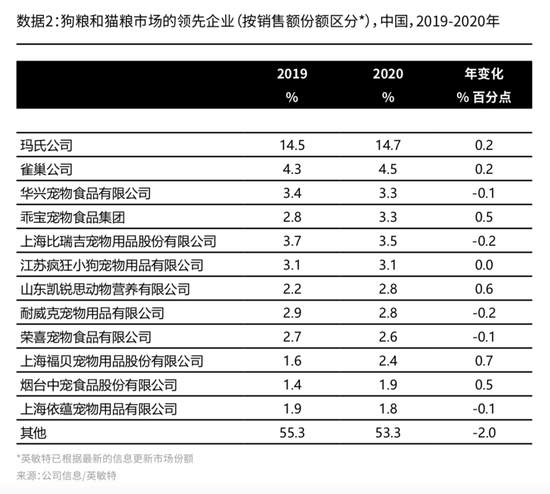 数据2：狗粮和猫粮市场的领先企业（按销售额份额区分*），中国，2019-2020年

|  | 2019 % | 2020 % | 年变化 % 百分点 |
|---|---|---|---|
| 玛氏公司 | 14.5 | 14.7 | 0.2 |
| 雀巢公司 | 4.3 | 4.5 | 0.2 |
| 华兴宠物食品有限公司 | 3.4 | 3.3 | -0.1 |
| 乖宝宠物食品集团 | 2.8 | 3.3 | 0.5 |
| 上海比瑞吉宠物用品股份有限公司 | 3.7 | 3.5 | -0.2 |
| 江苏疯狂小狗宠物用品有限公司 | 3.1 | 3.1 | 0.0 |
| 山东凯锐思动物营养有限公司 | 2.2 | 2.8 | 0.6 |
| 耐威克宠物用品有限公司 | 2.9 | 2.8 | -0.2 |
| 荣喜宠物食品有限公司 | 2.7 | 2.6 | -0.1 |
| 上海福贝宠物用品股份有限公司 | 1.6 | 2.4 | 0.7 |
| 烟台中宠食品股份有限公司 | 1.4 | 1.9 | 0.5 |
| 上海依蕴宠物用品有限公司 | 1.9 | 1.8 | -0.1 |
| 其他 | 55.3 | 53.3 | -2.0 |

*英敏特已根据最新的信息更新市场份额
来源：公司信息/英敏特